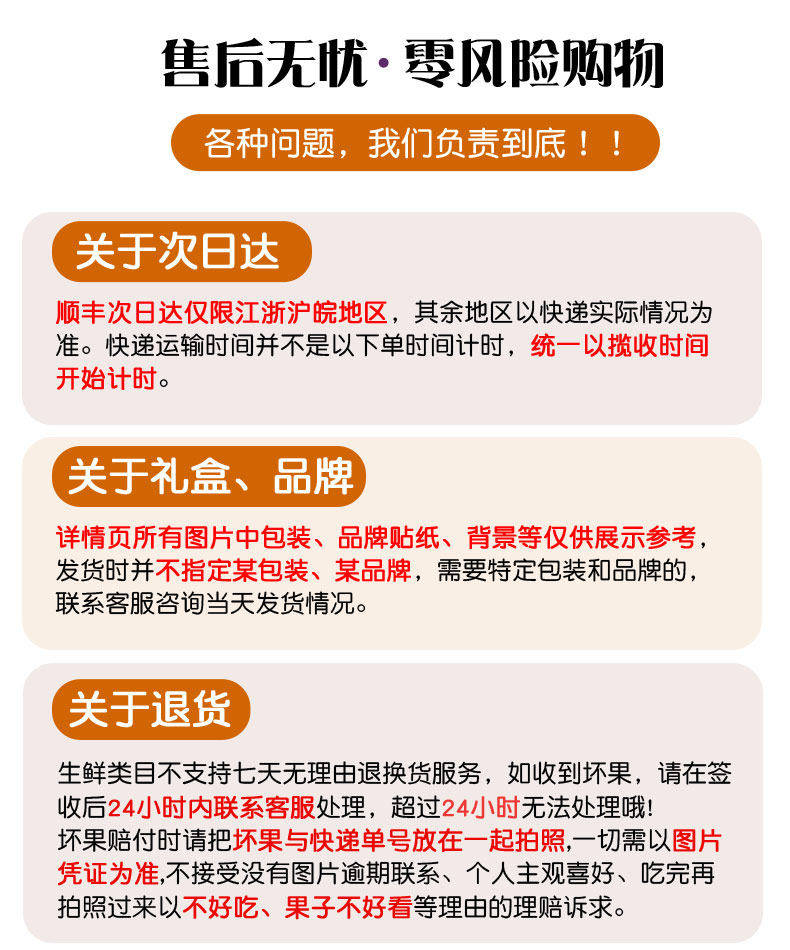 售后无忧·零风险购物

各种问题，我们负责到底！！

关于次日达

顺丰次日达仅限江浙沪皖地区，其余地区以快递实际情况为准。快递运输时间并不是以下单时间计时，统一以揽收时间开始计时。

关于礼盒、品牌

详情页所有图片中包装、品牌贴纸、背景等仅供展示参考，发货时并不指定某包装、某品牌，需要特定包装和品牌的，联系客服咨询当天发货情况。

关于退货

生鲜类目不支持七天无理由退换货服务，如收到坏果，请在签收后24小时内联系客服处理，超过24小时无法处理哦！
坏果赔付时请把坏果与快递单号放在一起拍照,一切需以图片凭证为准,不接受没有图片逾期联系、个人主观喜好、吃完再拍照过来以不好吃、果子不好看等理由的理赔诉求。